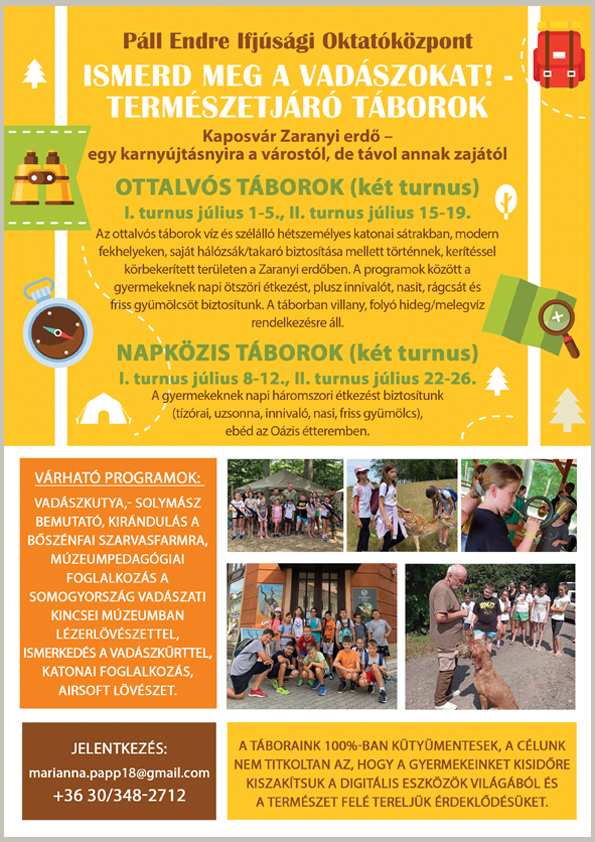 Páll Endre Ifjúsági Oktatóközpont

ISMERD MEG A VADÁSZOKAT! - TERMÉSZETJÁRÓ TÁBOROK

Kaposvár Zaranyi erdő – egy karnyújtásnyira a várostól, de távol annak zajától

OTTALVÓS TÁBOROK (két turnus)

I. turnus július 1-5., II. turnus július 15-19.

Az ottalvós táborok víz és szélálló hétszemélyes katonai sátrakban, modern fekhelyeken, saját hálózsák/takaró biztosítása mellett történnek, kerítéssel körbekerített területen a Zaranyi erdőben. A programok között a gyermekeknek napi ötszöri étkezést, plusz innivalót, nasit, rágcsát és friss gyümölcsöt biztosítunk. A táborban villany, folyó hideg/melegvíz rendelkezésre áll.

NAPKÖZIS TÁBOROK (két turnus)

I. turnus július 8-12., II. turnus július 22-26.

A gyermekeknek napi háromszori étkezést biztosítunk (tízórai, uzsonna, innivaló, nasi, friss gyümölcs), ebéd az Oázis étteremben.

VÁRHATÓ PROGRAMOK:

VADÁSZKUTYA,- SOLYMÁSZ BEMUTATÓ, KIRÁNDULÁS A BŐSZÉNFAI SZARVASFARMRA, MÚZEUMPEDAGÓGIAI FOGLALKOZÁS A SOMOGYORSZÁG VADÁSZATI KINCSEI MÚZEUMBAN LÉZERLÖVÉSZETTEL, ISMERKEDÉS A VADÁSZKÜRTTEL, KATONAI FOGLALKOZÁS, AIRSOFT LÖVÉSZET.

JELENTKEZÉS:
marianna.papp18@gmail.com
+36 30/348-2712

A TÁBORAINK 100%-BAN KÜTYÜMENTESEK, A CÉLUNK NEM TITKOLTAN AZ, HOGY A GYERMEKEINKET KISIDŐRE KISZAKÍTSUK A DIGITÁLIS ESZKÖZÖK VILÁGÁBÓL ÉS A TERMÉSZET FELÉ TERELJÜK ÉRDEKLŐDÉSÜKET.